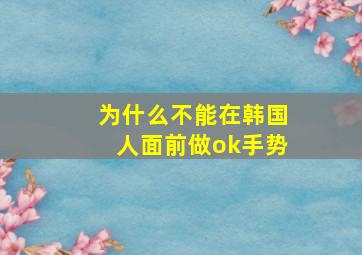 为什么不能在韩国人面前做ok手势